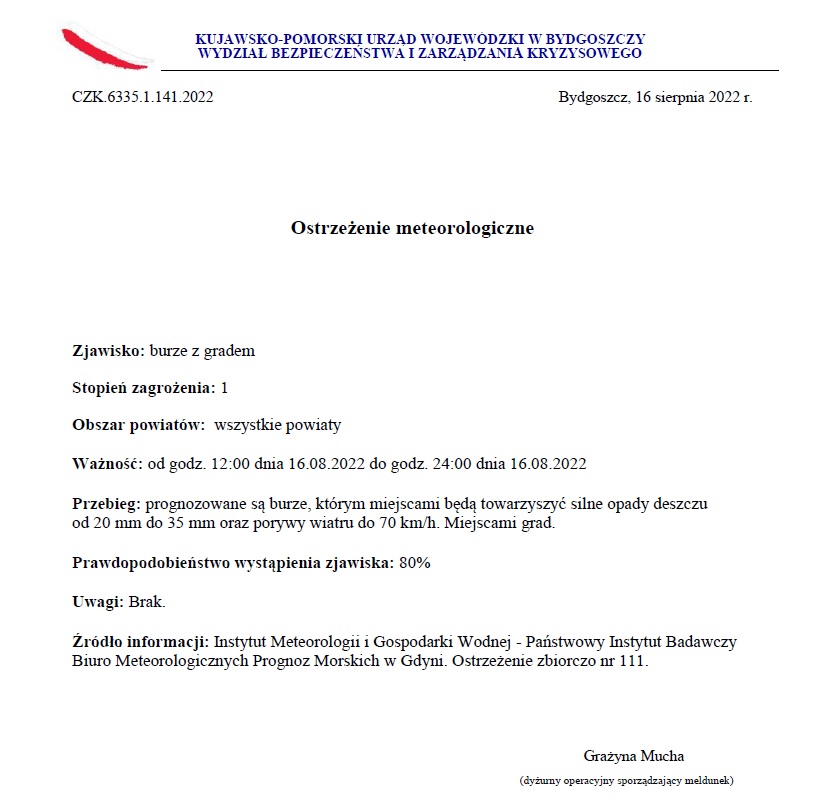 KUJAWSKO-POMORSKI URZĄD WOJEWÓDZKI W BYDGOSZCZY
WYDZIAŁ BEZPIECZEŃSTWA I ZARZĄDZANIA KRYZYSOWEGO

CZK.6335.1.141.2022

Bydgoszcz, 16 sierpnia 2022 r.

Ostrzeżenie meteorologiczne

Zjawisko: burze z gradem

Stopień zagrożenia: 1

Obszar powiatów: wszystkie powiaty

Ważność: od godz. 12:00 dnia 16.08.2022 do godz. 24:00 dnia 16.08.2022

Przebieg: prognozowane są burze, którym miejscami będą towarzyszyć silne opady deszczu od 20 mm do 35 mm oraz porywy wiatru do 70 km/h. Miejscami grad.

Prawdopodobieństwo wystąpienia zjawiska: 80%

Uwagi: Brak.

Źródło informacji: Instytut Meteorologii i Gospodarki Wodnej - Państwowy Instytut Badawczy Biuro Meteorologicznych Prognoz Morskich w Gdyni. Ostrzeżenie zbiorczo nr 111.

Grażyna Mucha

(dyżurny operacyjny sporządzający meldunek)